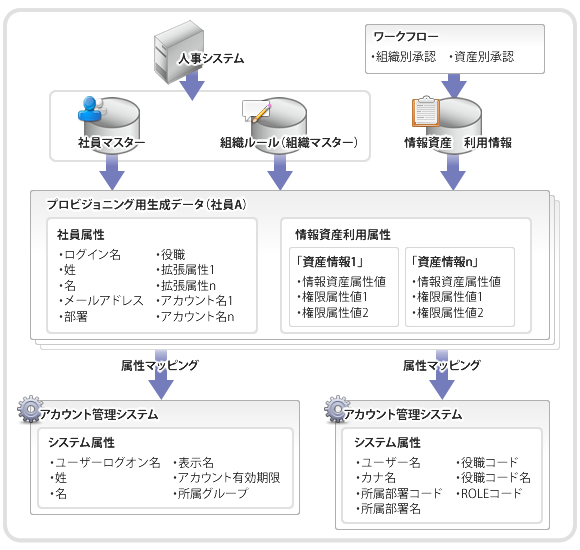 人事システム

ワークフロー
・組織別承認　・資産別承認

社員マスター

組織ルール（組織マスター）

情報資産　利用情報

プロビジョニング用生成データ（社員A）

社員属性
・ログイン名
・姓
・名
・メールアドレス
・部署
・役職
・拡張属性1
・拡張属性n
・アカウント名1
・アカウント名n

情報資産利用属性

「資産情報1」
・情報資産属性値
・権限属性値1
・権限属性値2

「資産情報n」
・情報資産属性値
・権限属性値1
・権限属性値2

属性マッピング

属性マッピング

アカウント管理システム

システム属性
・ユーザーログオン名
・姓
・名
・表示名
・アカウント有効期限
・所属グループ

アカウント管理システム

システム属性
・ユーザー名
・カナ名
・所属部署コード
・所属部署名
・役職コード
・役職コード名
・ROLEコード